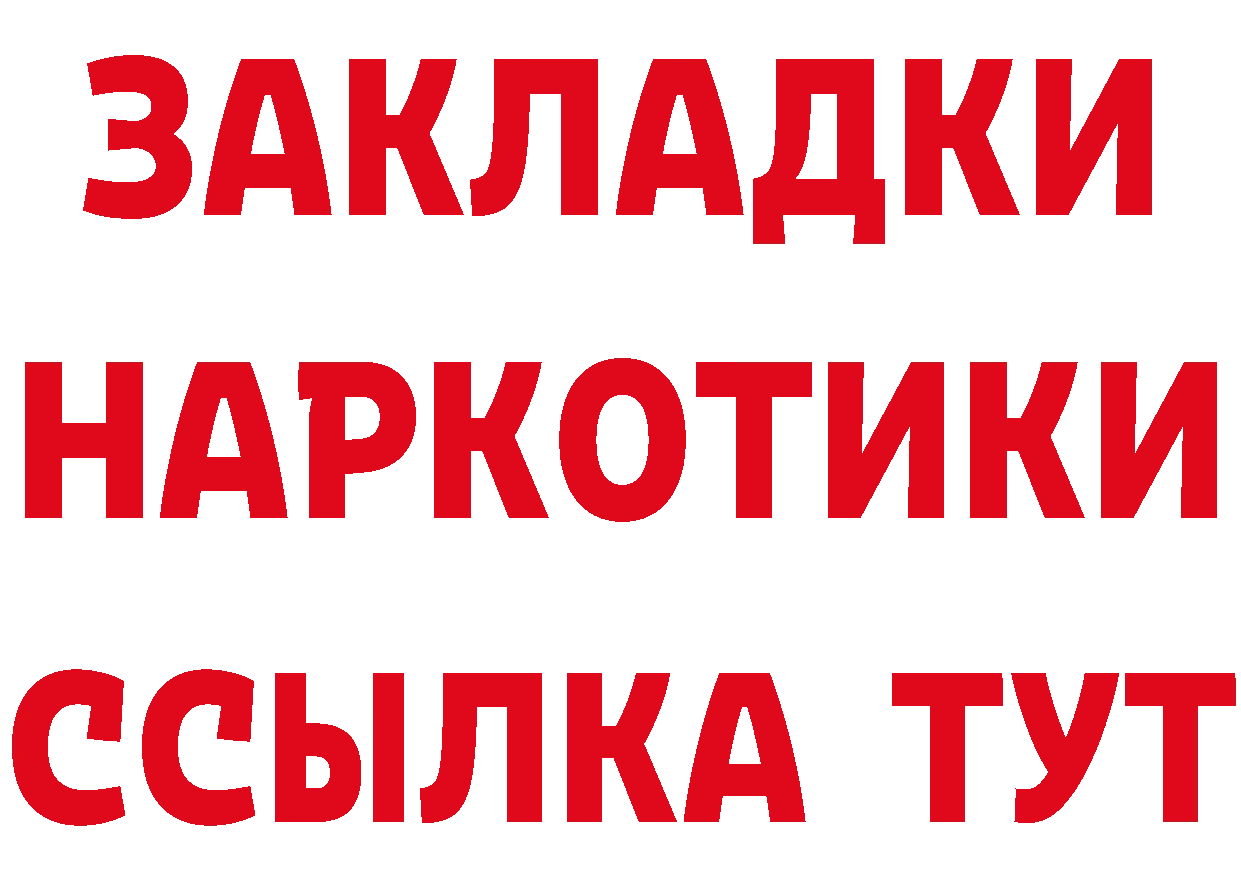 ЗАКЛАДКИ НАРКОТИКИ ССЫЛКА ТУТ